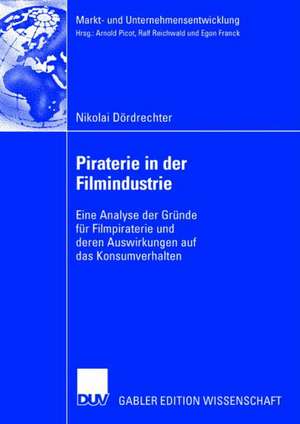 Markt- und Unternehmensentwicklung
Hrsg.: Arnold Picot, Ralf Reichwald und Egon Franck

Nikolai Dördrechter

Piraterie in der Filmindustrie

Eine Analyse der Gründe für Filmpiraterie und deren Auswirkungen auf das Konsumverhalten

DUV

GABLER EDITION WISSENSCHAFT